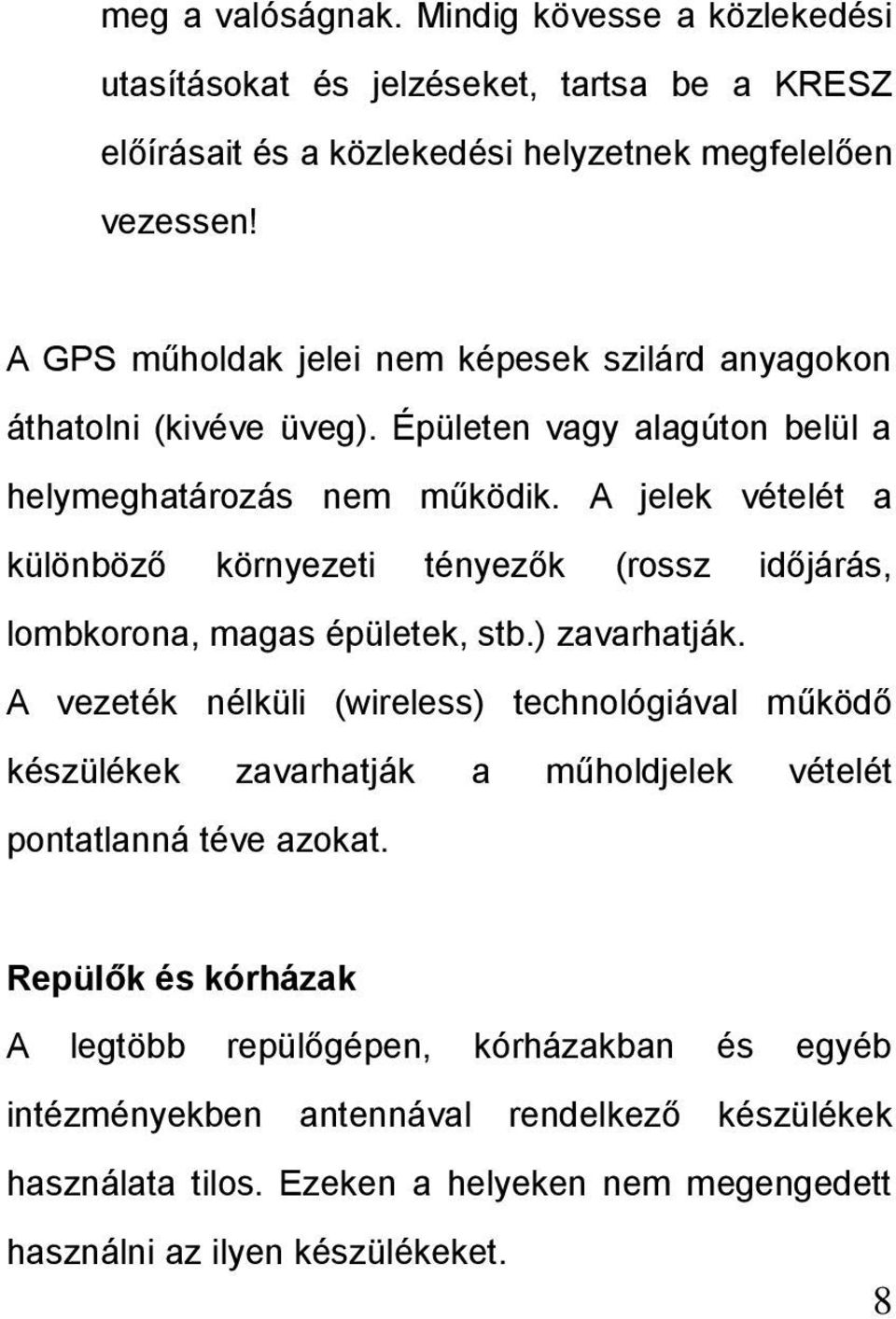 meg a valóságnak. Mindig kövesse a közlekedési utasításokat és jelzéseket, tartsa be a KRESZ előírásait és a közlekedési helyzetnek megfelelően vezessen!

A GPS műholdak jelei nem képesek szilárd anyagokon áthatolni (kivéve üveg). Épületen vagy alagúton belül a helymeghatározás nem működik. A jelek vételét a különböző környezeti tényezők (rossz időjárás, lombkorona, magas épületek, stb.) zavarhatják. A vezeték nélküli (wireless) technológiával működő készülékek zavarhatják a műholdjelek vételét pontatlanná téve azokat.

Repülők és kórházak

A legtöbb repülőgépen, kórházakban és egyéb intézményekben antennával rendelkező készülékek használata tilos. Ezeken a helyeken nem megengedett használni az ilyen készülékeket.

8